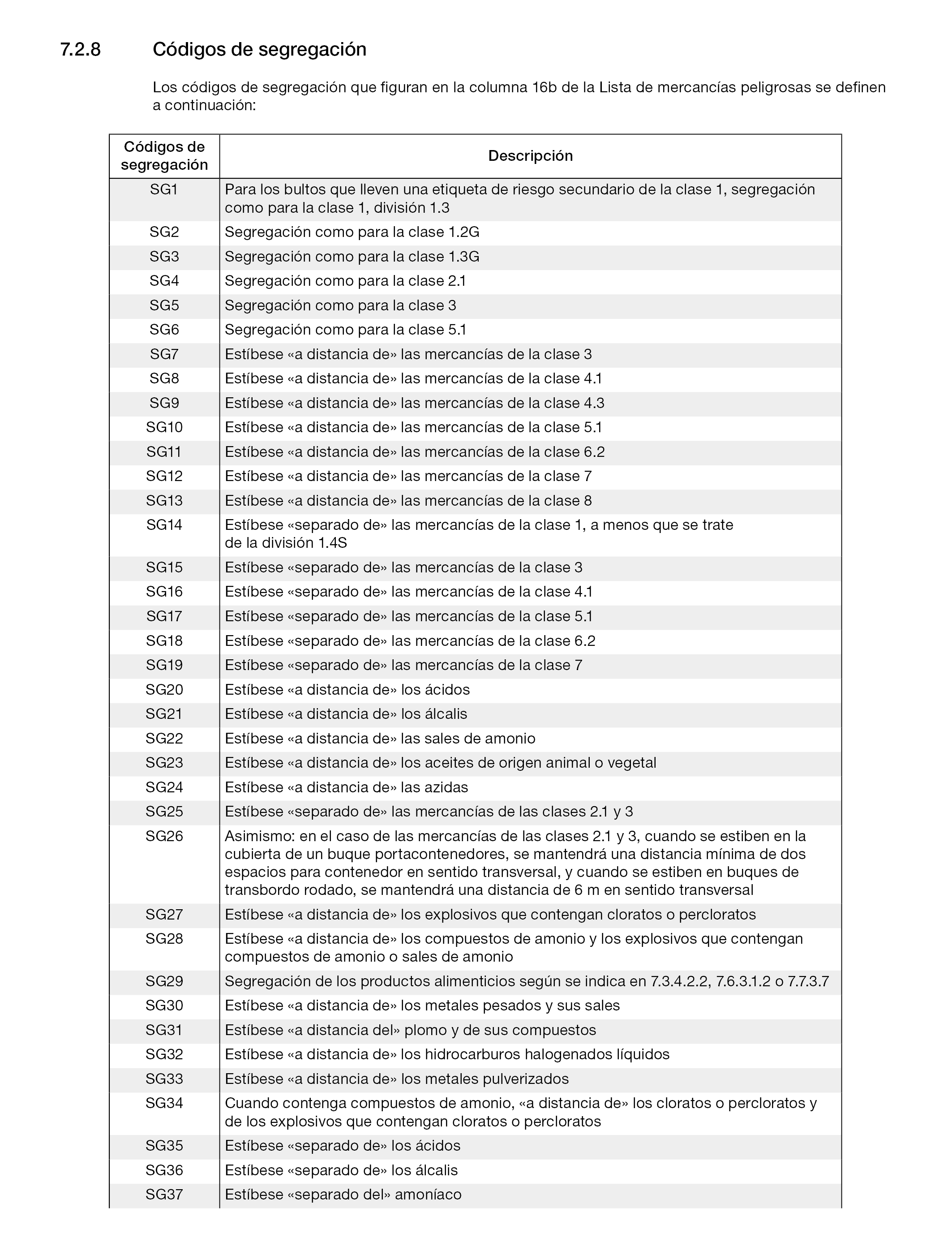 7.2.8 Códigos de segregación

Los códigos de segregación que figuran en la columna 16b de la Lista de mercancías peligrosas se definen a continuación:

| Códigos de segregación | Descripción |
|---|---|
| SG1 | Para los bultos que lleven una etiqueta de riesgo secundario de la clase 1, segregación como para la clase 1, división 1.3 |
| SG2 | Segregación como para la clase 1.2G |
| SG3 | Segregación como para la clase 1.3G |
| SG4 | Segregación como para la clase 2.1 |
| SG5 | Segregación como para la clase 3 |
| SG6 | Segregación como para la clase 5.1 |
| SG7 | Estíbese «a distancia de» las mercancías de la clase 3 |
| SG8 | Estíbese «a distancia de» las mercancías de la clase 4.1 |
| SG9 | Estíbese «a distancia de» las mercancías de la clase 4.3 |
| SG10 | Estíbese «a distancia de» las mercancías de la clase 5.1 |
| SG11 | Estíbese «a distancia de» las mercancías de la clase 6.2 |
| SG12 | Estíbese «a distancia de» las mercancías de la clase 7 |
| SG13 | Estíbese «a distancia de» las mercancías de la clase 8 |
| SG14 | Estíbese «separado de» las mercancías de la clase 1, a menos que se trate de la división 1.4S |
| SG15 | Estíbese «separado de» las mercancías de la clase 3 |
| SG16 | Estíbese «separado de» las mercancías de la clase 4.1 |
| SG17 | Estíbese «separado de» las mercancías de la clase 5.1 |
| SG18 | Estíbese «separado de» las mercancías de la clase 6.2 |
| SG19 | Estíbese «separado de» las mercancías de la clase 7 |
| SG20 | Estíbese «a distancia de» los ácidos |
| SG21 | Estíbese «a distancia de» los álcalis |
| SG22 | Estíbese «a distancia de» las sales de amonio |
| SG23 | Estíbese «a distancia de» los aceites de origen animal o vegetal |
| SG24 | Estíbese «a distancia de» las azidas |
| SG25 | Estíbese «separado de» las mercancías de las clases 2.1 y 3 |
| SG26 | Asimismo: en el caso de las mercancías de las clases 2.1 y 3, cuando se estiben en la cubierta de un buque portacontenedores, se mantendrá una distancia mínima de dos espacios para contenedor en sentido transversal, y cuando se estiben en buques de transbordo rodado, se mantendrá una distancia de 6 m en sentido transversal |
| SG27 | Estíbese «a distancia de» los explosivos que contengan cloratos o percloratos |
| SG28 | Estíbese «a distancia de» los compuestos de amonio y los explosivos que contengan compuestos de amonio o sales de amonio |
| SG29 | Segregación de los productos alimenticios según se indica en 7.3.4.2.2, 7.6.3.1.2 o 7.7.3.7 |
| SG30 | Estíbese «a distancia de» los metales pesados y sus sales |
| SG31 | Estíbese «a distancia del» plomo y de sus compuestos |
| SG32 | Estíbese «a distancia de» los hidrocarburos halogenados líquidos |
| SG33 | Estíbese «a distancia de» los metales pulverizados |
| SG34 | Cuando contenga compuestos de amonio, «a distancia de» los cloratos o percloratos y de los explosivos que contengan cloratos o percloratos |
| SG35 | Estíbese «separado de» los ácidos |
| SG36 | Estíbese «separado de» los álcalis |
| SG37 | Estíbese «separado del» amoníaco |